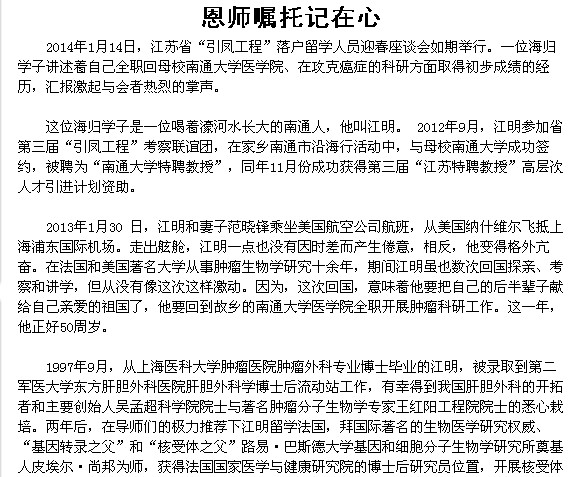 恩师嘱托记在心

2014年1月14日，江苏省“引凤工程”落户留学人员迎春座谈会如期举行。一位海归学子讲述着自己全职回母校南通大学医学院、在攻克癌症的科研方面取得初步成绩的经历，汇报激起与会者热烈的掌声。

这位海归学子是一位喝着濠河水长大的南通人，他叫江明。 2012年9月，江明参加省第三届“引凤工程”考察联谊团，在家乡南通市沿海行活动中，与母校南通大学成功签约，被聘为“南通大学特聘教授”，同年11月份成功获得第三届“江苏特聘教授”高层次人才引进计划资助。

2013年1月30 日，江明和妻子范晓锋乘坐美国航空公司航班，从美国纳什维尔飞抵上海浦东国际机场。走出舷舱，江明一点也没有因时差而产生倦意，相反，他变得格外亢奋。在法国和美国著名大学从事肿瘤生物学研究十余年，期间江明虽也数次回国探亲、考察和讲学，但从没有像这次这样激动。因为，这次回国，意味着他要把自己的后半辈子献给自己亲爱的祖国了，他要回到故乡的南通大学医学院全职开展肿瘤科研工作。这一年，他正好50周岁。

1997年9月，从上海医科大学肿瘤医院肿瘤外科专业博士毕业的江明，被录取到第二军医大学东方肝胆外科医院肝胆外科学博士后流动站工作，有幸得到我国肝胆外科的开拓者和主要创始人吴孟超科学院院士与著名肿瘤分子生物学专家王红阳工程院院士的悉心栽培。两年后，在导师们的极力推荐下江明留学法国，拜国际著名的生物医学研究权威、“基因转录之父”和“核受体之父”路易·巴斯德大学基因和细胞分子生物学研究所奠基人皮埃尔·尚邦为师，获得法国国家医学与健康研究院的博士后研究员位置，开展核受体